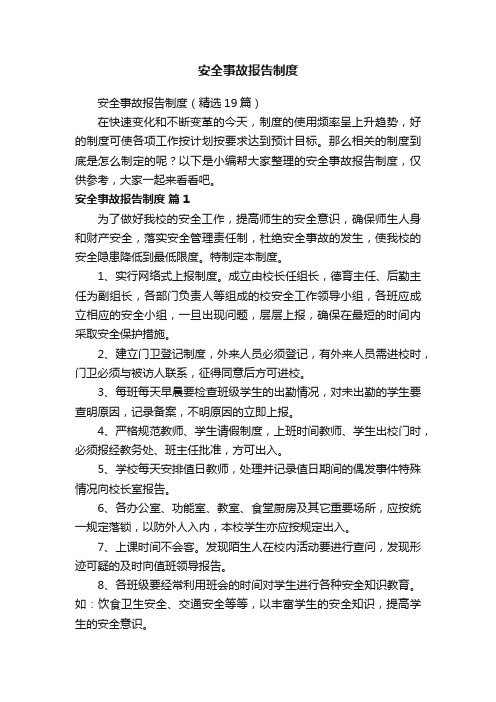 安全事故报告制度

安全事故报告制度（精选19篇）

在快速变化和不断变革的今天，制度的使用频率呈上升趋势，好的制度可使各项工作按计划按要求达到预计目标。那么相关的制度到底是怎么制定的呢？以下是小编帮大家整理的安全事故报告制度，仅供参考，大家一起来看看吧。

安全事故报告制度 篇1

为了做好我校的安全工作，提高师生的安全意识，确保师生人身和财产安全，落实安全管理责任制，杜绝安全事故的发生，使我校的安全隐患降低到最低限度。特制定本制度。

1、实行网络式上报制度。成立由校长任组长，德育主任、后勤主任为副组长，各部门负责人等组成的校安全工作领导小组，各班应成立相应的安全小组，一旦出现问题，层层上报，确保在最短的时间内采取安全保护措施。

2、建立门卫登记制度，外来人员必须登记，有外来人员需进校时，门卫必须与被访人联系，征得同意后方可进校。

3、每班每天早晨要检查班级学生的出勤情况，对未出勤的学生要查明原因，记录备案，不明原因的立即上报。

4、严格规范教师、学生请假制度，上班时间教师、学生出校门时，必须报经教务处、班主任批准，方可出入。

5、学校每天安排值日教师，处理并记录值日期间的偶发事件特殊情况向校长室报告。

6、各办公室、功能室、教室、食堂厨房及其它重要场所，应按统一规定落锁，以防外人入内，本校学生亦应按规定出入。

7、上课时间不会客。发现陌生人在校内活动要进行查问，发现形迹可疑的及时向值班领导报告。

8、各班级要经常利用班会的时间对学生进行各种安全知识教育。如：饮食卫生安全、交通安全等等，以丰富学生的安全知识，提高学生的安全意识。